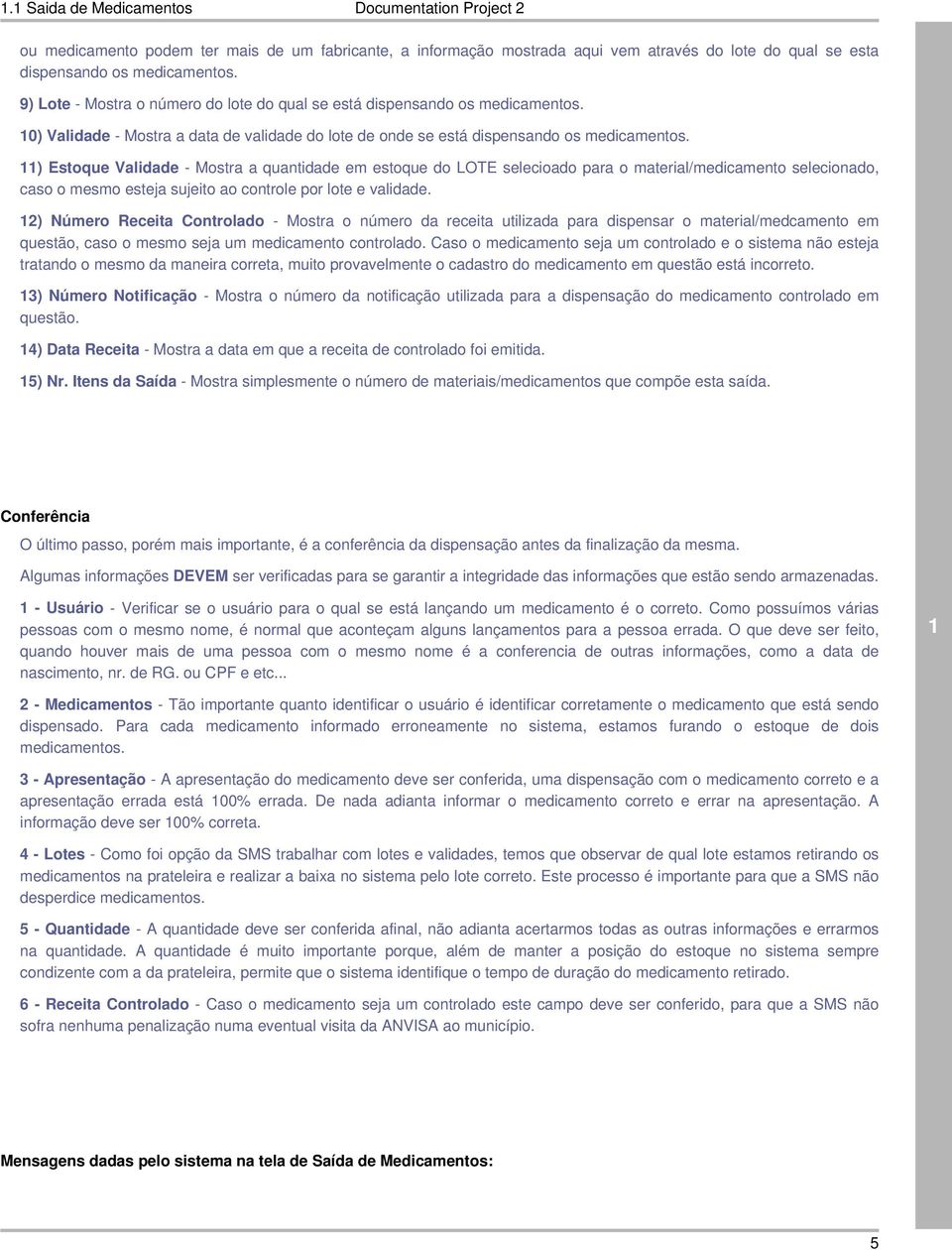 1.1 Saida de Medicamentos Documentation Project 2

ou medicamento podem ter mais de um fabricante, a informação mostrada aqui vem através do lote do qual se esta dispensando os medicamentos.

9) Lote - Mostra o número do lote do qual se está dispensando os medicamentos.

10) Validade - Mostra a data de validade do lote de onde se está dispensando os medicamentos.

11) Estoque Validade - Mostra a quantidade em estoque do LOTE selecioado para o material/medicamento selecionado, caso o mesmo esteja sujeito ao controle por lote e validade.

12) Número Receita Controlado - Mostra o número da receita utilizada para dispensar o material/medcamento em questão, caso o mesmo seja um medicamento controlado. Caso o medicamento seja um controlado e o sistema não esteja tratando o mesmo da maneira correta, muito provavelmente o cadastro do medicamento em questão está incorreto.

13) Número Notificação - Mostra o número da notificação utilizada para a dispensação do medicamento controlado em questão.

14) Data Receita - Mostra a data em que a receita de controlado foi emitida.

15) Nr. Itens da Saída - Mostra simplesmente o número de materiais/medicamentos que compõe esta saída.

Conferência

O último passo, porém mais importante, é a conferência da dispensação antes da finalização da mesma.

Algumas informações DEVEM ser verificadas para se garantir a integridade das informações que estão sendo armazenadas.

1 - Usuário - Verificar se o usuário para o qual se está lançando um medicamento é o correto. Como possuímos várias pessoas com o mesmo nome, é normal que aconteçam alguns lançamentos para a pessoa errada. O que deve ser feito, quando houver mais de uma pessoa com o mesmo nome é a conferencia de outras informações, como a data de nascimento, nr. de RG. ou CPF e etc...

2 - Medicamentos - Tão importante quanto identificar o usuário é identificar corretamente o medicamento que está sendo dispensado. Para cada medicamento informado erroneamente no sistema, estamos furando o estoque de dois medicamentos.

3 - Apresentação - A apresentação do medicamento deve ser conferida, uma dispensação com o medicamento correto e a apresentação errada está 100% errada. De nada adianta informar o medicamento correto e errar na apresentação. A informação deve ser 100% correta.

4 - Lotes - Como foi opção da SMS trabalhar com lotes e validades, temos que observar de qual lote estamos retirando os medicamentos na prateleira e realizar a baixa no sistema pelo lote correto. Este processo é importante para que a SMS não desperdice medicamentos.

5 - Quantidade - A quantidade deve ser conferida afinal, não adianta acertarmos todas as outras informações e errarmos na quantidade. A quantidade é muito importante porque, além de manter a posição do estoque no sistema sempre condizente com a da prateleira, permite que o sistema identifique o tempo de duração do medicamento retirado.

6 - Receita Controlado - Caso o medicamento seja um controlado este campo deve ser conferido, para que a SMS não sofra nenhuma penalização numa eventual visita da ANVISA ao município.

1

Mensagens dadas pelo sistema na tela de Saída de Medicamentos:

5